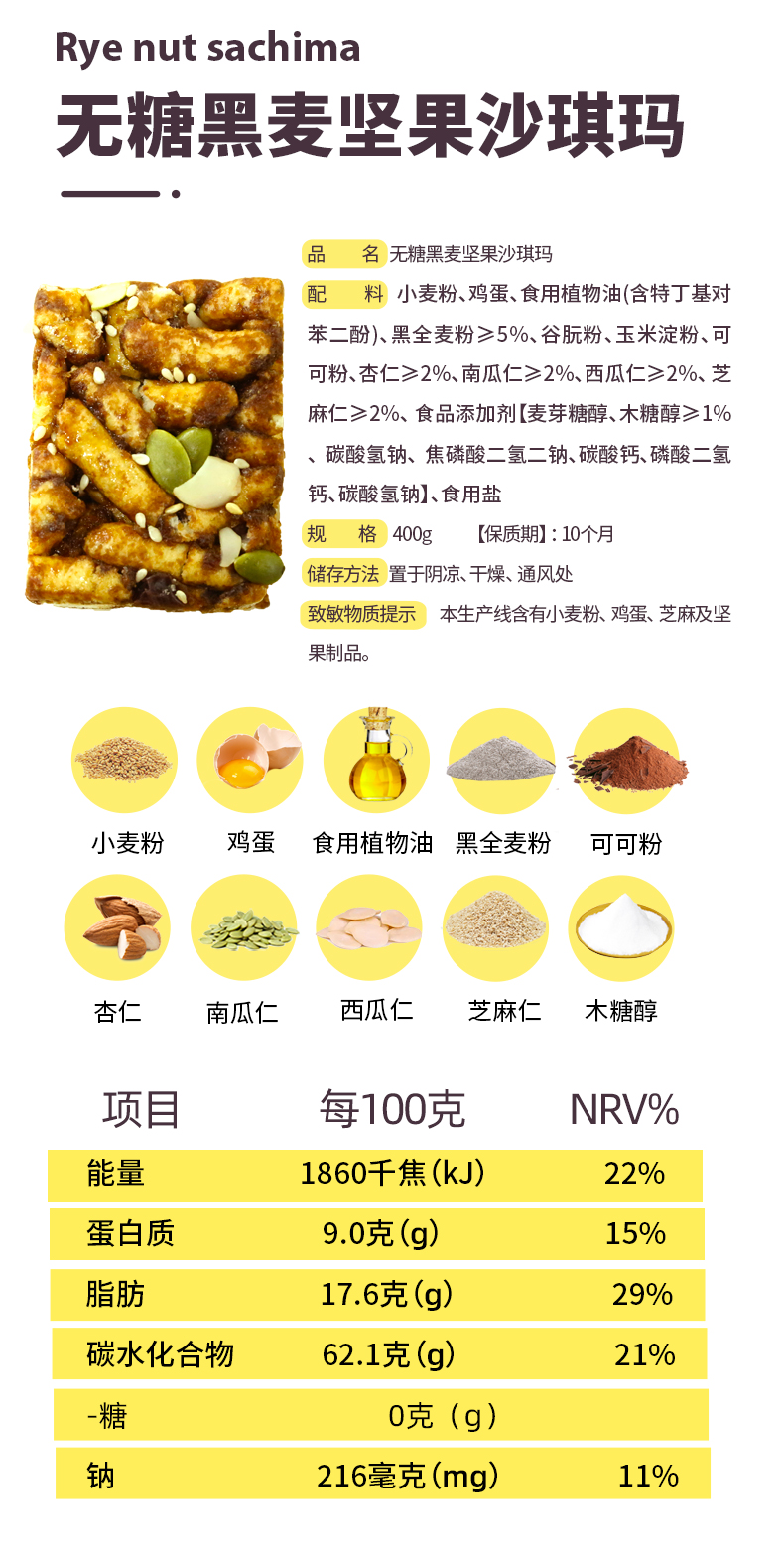 Rye nut sachima
无糖黑麦坚果沙琪玛

品 名 无糖黑麦坚果沙琪玛

配 料 小麦粉、鸡蛋、食用植物油(含特丁基对苯二酚)、黑全麦粉≥5%、谷朊粉、玉米淀粉、可可粉、杏仁≥2%、南瓜仁≥2%、西瓜仁≥2%、芝麻仁≥2%、食品添加剂【麦芽糖醇、木糖醇≥1%、碳酸氢钠、焦磷酸二氢二钠、碳酸钙、磷酸二氢钙、碳酸氢钠】、食用盐

规 格 400g 【保质期】:10个月

储存方法 置于阴凉、干燥、通风处

致敏物质提示 本生产线含有小麦粉、鸡蛋、芝麻及坚果制品。

小麦粉 鸡蛋 食用植物油 黑全麦粉 可可粉

杏仁 南瓜仁 西瓜仁 芝麻仁 木糖醇

| 项目 | 每100克 | NRV% |
|---|---|---|
| 能量 | 1860千焦(kJ) | 22% |
| 蛋白质 | 9.0克(g) | 15% |
| 脂肪 | 17.6克(g) | 29% |
| 碳水化合物 | 62.1克(g) | 21% |
| -糖 | 0克(g) | |
| 钠 | 216毫克(mg) | 11% |